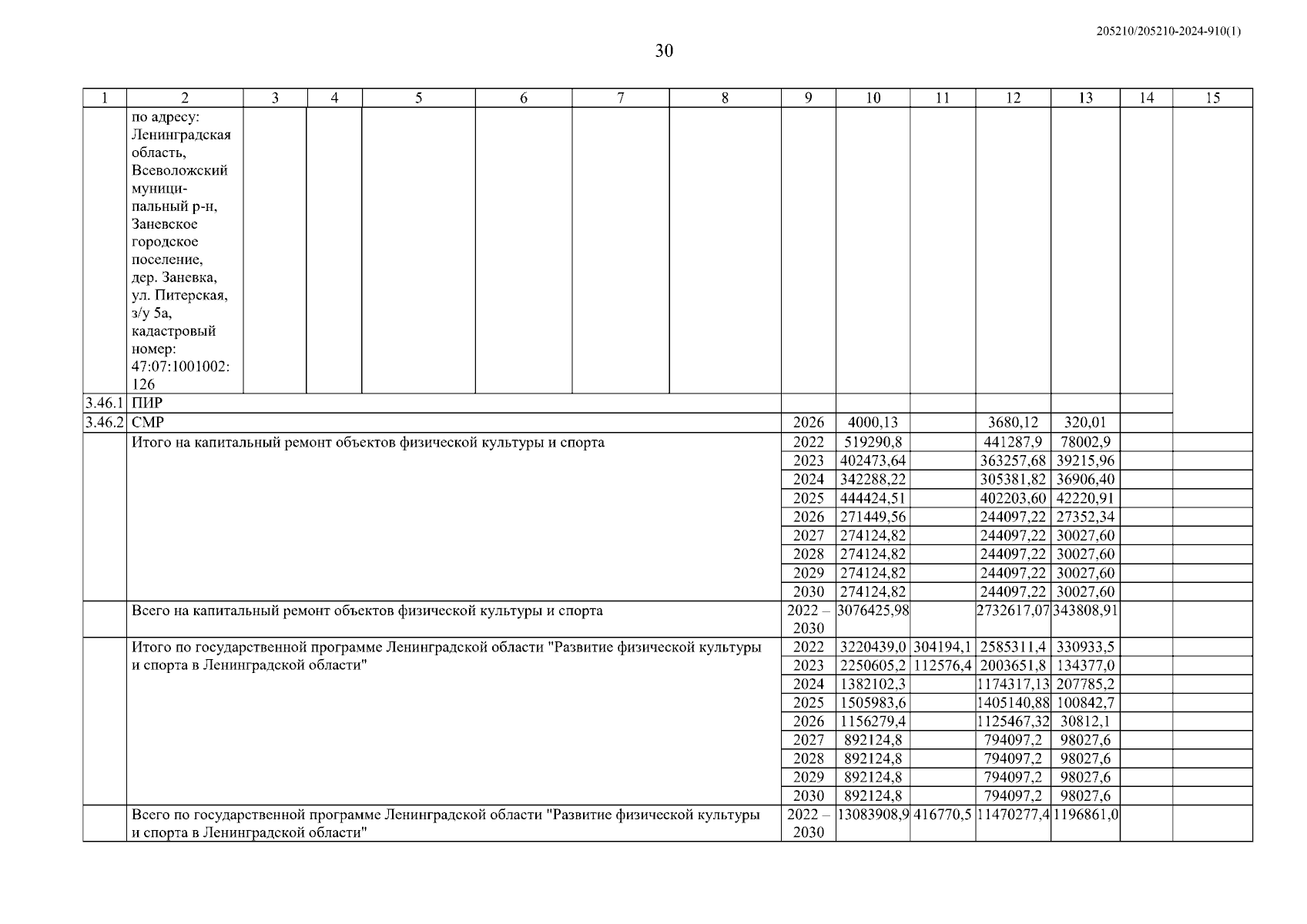 205210/205210-2024-910(1)

30

| 1 | 2 | 3 | 4 | 5 | 6 | 7 | 8 | 9 | 10 | 11 | 12 | 13 | 14 | 15 |
|---|---|---|---|---|---|---|---|---|---|---|---|---|---|---|
| | по адресу: Ленинградская область, Всеволожский муниципальный р-н, Заневское городское поселение, дер. Заневка, ул. Питерская, з/у 5а, кадастровый номер: 47:07:1001002:126 | | | | | | | | | | | | | |
| 3.46.1 | ПИР | | | | | | | | | | | | | |
| 3.46.2 | СМР | | | | | | | 2026 | 4000,13 | | 3680,12 | 320,01 | | |
| | Итого на капитальный ремонт объектов физической культуры и спорта | | | | | | | 2022 | 519290,8 | | 441287,9 | 78002,9 | | |
| | | | | | | | | 2023 | 402473,64 | | 363257,68 | 39215,96 | | |
| | | | | | | | | 2024 | 342288,22 | | 305381,82 | 36906,40 | | |
| | | | | | | | | 2025 | 444424,51 | | 402203,60 | 42220,91 | | |
| | | | | | | | | 2026 | 271449,56 | | 244097,22 | 27352,34 | | |
| | | | | | | | | 2027 | 274124,82 | | 244097,22 | 30027,60 | | |
| | | | | | | | | 2028 | 274124,82 | | 244097,22 | 30027,60 | | |
| | | | | | | | | 2029 | 274124,82 | | 244097,22 | 30027,60 | | |
| | | | | | | | | 2030 | 274124,82 | | 244097,22 | 30027,60 | | |
| | Всего на капитальный ремонт объектов физической культуры и спорта | | | | | | | 2022 – 2030 | 3076425,98 | | 2732617,07 | 343808,91 | | |
| | Итого по государственной программе Ленинградской области "Развитие физической культуры и спорта в Ленинградской области" | | | | | | | 2022 | 3220439,0 | 304194,1 | 2585311,4 | 330933,5 | | |
| | | | | | | | | 2023 | 2250605,2 | 112576,4 | 2003651,8 | 134377,0 | | |
| | | | | | | | | 2024 | 1382102,3 | | 1174317,13 | 207785,2 | | |
| | | | | | | | | 2025 | 1505983,6 | | 1405140,88 | 100842,7 | | |
| | | | | | | | | 2026 | 1156279,4 | | 1125467,32 | 30812,1 | | |
| | | | | | | | | 2027 | 892124,8 | | 794097,2 | 98027,6 | | |
| | | | | | | | | 2028 | 892124,8 | | 794097,2 | 98027,6 | | |
| | | | | | | | | 2029 | 892124,8 | | 794097,2 | 98027,6 | | |
| | | | | | | | | 2030 | 892124,8 | | 794097,2 | 98027,6 | | |
| | Всего по государственной программе Ленинградской области "Развитие физической культуры и спорта в Ленинградской области" | | | | | | | 2022 – 2030 | 13083908,9 | 416770,5 | 11470277,4 | 1196861,0 | | |